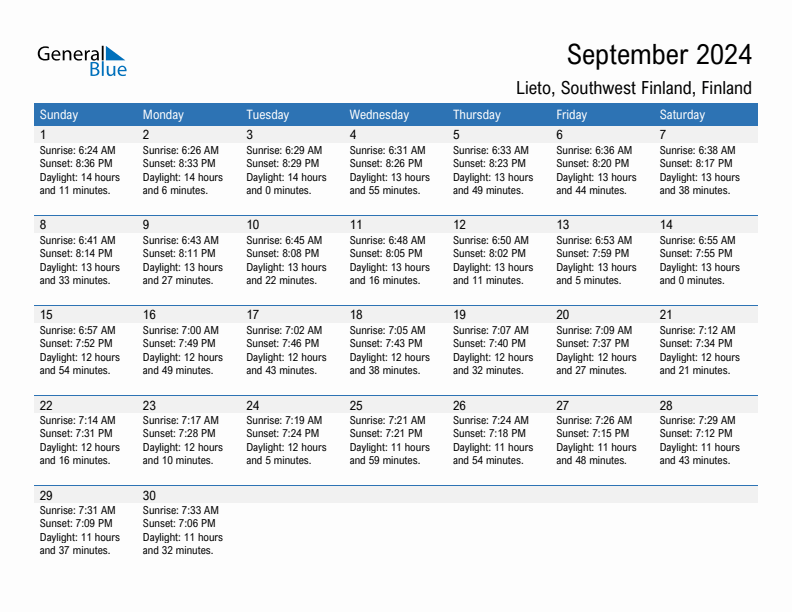 General Blue

September 2024

Lieto, Southwest Finland, Finland

| Sunday | Monday | Tuesday | Wednesday | Thursday | Friday | Saturday |
|---|---|---|---|---|---|---|
| 1 Sunrise: 6:24 AM Sunset: 8:36 PM Daylight: 14 hours and 11 minutes. | 2 Sunrise: 6:26 AM Sunset: 8:33 PM Daylight: 14 hours and 6 minutes. | 3 Sunrise: 6:29 AM Sunset: 8:29 PM Daylight: 14 hours and 0 minutes. | 4 Sunrise: 6:31 AM Sunset: 8:26 PM Daylight: 13 hours and 55 minutes. | 5 Sunrise: 6:33 AM Sunset: 8:23 PM Daylight: 13 hours and 49 minutes. | 6 Sunrise: 6:36 AM Sunset: 8:20 PM Daylight: 13 hours and 44 minutes. | 7 Sunrise: 6:38 AM Sunset: 8:17 PM Daylight: 13 hours and 38 minutes. |
| 8 Sunrise: 6:41 AM Sunset: 8:14 PM Daylight: 13 hours and 33 minutes. | 9 Sunrise: 6:43 AM Sunset: 8:11 PM Daylight: 13 hours and 27 minutes. | 10 Sunrise: 6:45 AM Sunset: 8:08 PM Daylight: 13 hours and 22 minutes. | 11 Sunrise: 6:48 AM Sunset: 8:05 PM Daylight: 13 hours and 16 minutes. | 12 Sunrise: 6:50 AM Sunset: 8:02 PM Daylight: 13 hours and 11 minutes. | 13 Sunrise: 6:53 AM Sunset: 7:59 PM Daylight: 13 hours and 5 minutes. | 14 Sunrise: 6:55 AM Sunset: 7:55 PM Daylight: 13 hours and 0 minutes. |
| 15 Sunrise: 6:57 AM Sunset: 7:52 PM Daylight: 12 hours and 54 minutes. | 16 Sunrise: 7:00 AM Sunset: 7:49 PM Daylight: 12 hours and 49 minutes. | 17 Sunrise: 7:02 AM Sunset: 7:46 PM Daylight: 12 hours and 43 minutes. | 18 Sunrise: 7:05 AM Sunset: 7:43 PM Daylight: 12 hours and 38 minutes. | 19 Sunrise: 7:07 AM Sunset: 7:40 PM Daylight: 12 hours and 32 minutes. | 20 Sunrise: 7:09 AM Sunset: 7:37 PM Daylight: 12 hours and 27 minutes. | 21 Sunrise: 7:12 AM Sunset: 7:34 PM Daylight: 12 hours and 21 minutes. |
| 22 Sunrise: 7:14 AM Sunset: 7:31 PM Daylight: 12 hours and 16 minutes. | 23 Sunrise: 7:17 AM Sunset: 7:28 PM Daylight: 12 hours and 10 minutes. | 24 Sunrise: 7:19 AM Sunset: 7:24 PM Daylight: 12 hours and 5 minutes. | 25 Sunrise: 7:21 AM Sunset: 7:21 PM Daylight: 11 hours and 59 minutes. | 26 Sunrise: 7:24 AM Sunset: 7:18 PM Daylight: 11 hours and 54 minutes. | 27 Sunrise: 7:26 AM Sunset: 7:15 PM Daylight: 11 hours and 48 minutes. | 28 Sunrise: 7:29 AM Sunset: 7:12 PM Daylight: 11 hours and 43 minutes. |
| 29 Sunrise: 7:31 AM Sunset: 7:09 PM Daylight: 11 hours and 37 minutes. | 30 Sunrise: 7:33 AM Sunset: 7:06 PM Daylight: 11 hours and 32 minutes. | | | | | |